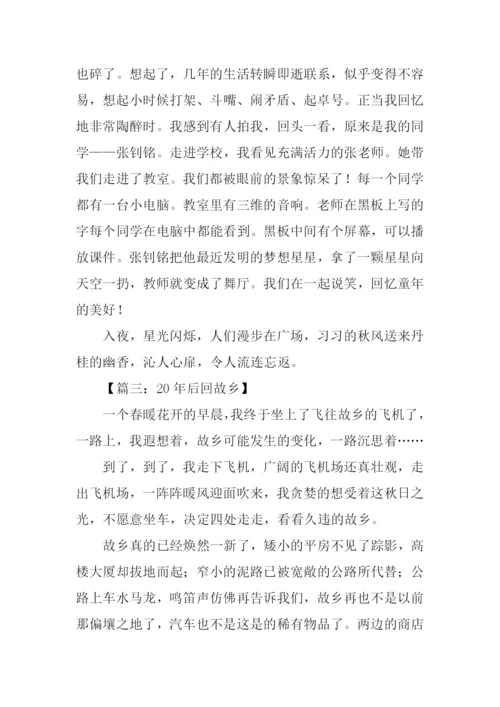 也碎了。想起了，几年的生活转瞬即逝联系，似乎变得不容易，想起小时候打架、斗嘴、闹矛盾、起卓号。正当我回忆地非常陶醉时。我感到有人拍我，回头一看，原来是我的同学——张钊铭。走进学校，我看见充满活力的张老师。她带我们走进了教室。我们都被眼前的景象惊呆了！每一个同学都有一台小电脑。教室里有三维的音响。老师在黑板上写的字每个同学在电脑中都能看到。黑板中间有个屏幕，可以播放课件。张钊铭把他最近发明的梦想星星，拿了一颗星星向天空一扔，教师就变成了舞厅。我们在一起说笑，回忆童年的美好！

入夜，星光闪烁，人们漫步在广场，习习的秋风送来丹桂的幽香，沁人心扉，令人流连忘返。

【篇三：20年后回故乡】

一个春暖花开的早晨，我终于坐上了飞往故乡的飞机了，一路上，我遐想着，故乡可能发生的变化，一路沉思着……

到了，到了，我走下飞机，广阔的飞机场还真壮观，走出飞机场，一阵阵暖风迎面吹来，我贪婪的想受着这秋日之光，不愿意坐车，决定四处走走，看看久违的故乡。

故乡真的已经焕然一新了，矮小的平房不见了踪影，高楼大厦却拔地而起；窄小的泥路已被宽敞的公路所代替；公路上车水马龙，鸣笛声仿佛再告诉我们，故乡再也不是以前那偏壤之地了，汽车也不是这是的稀有物品了。两边的商店